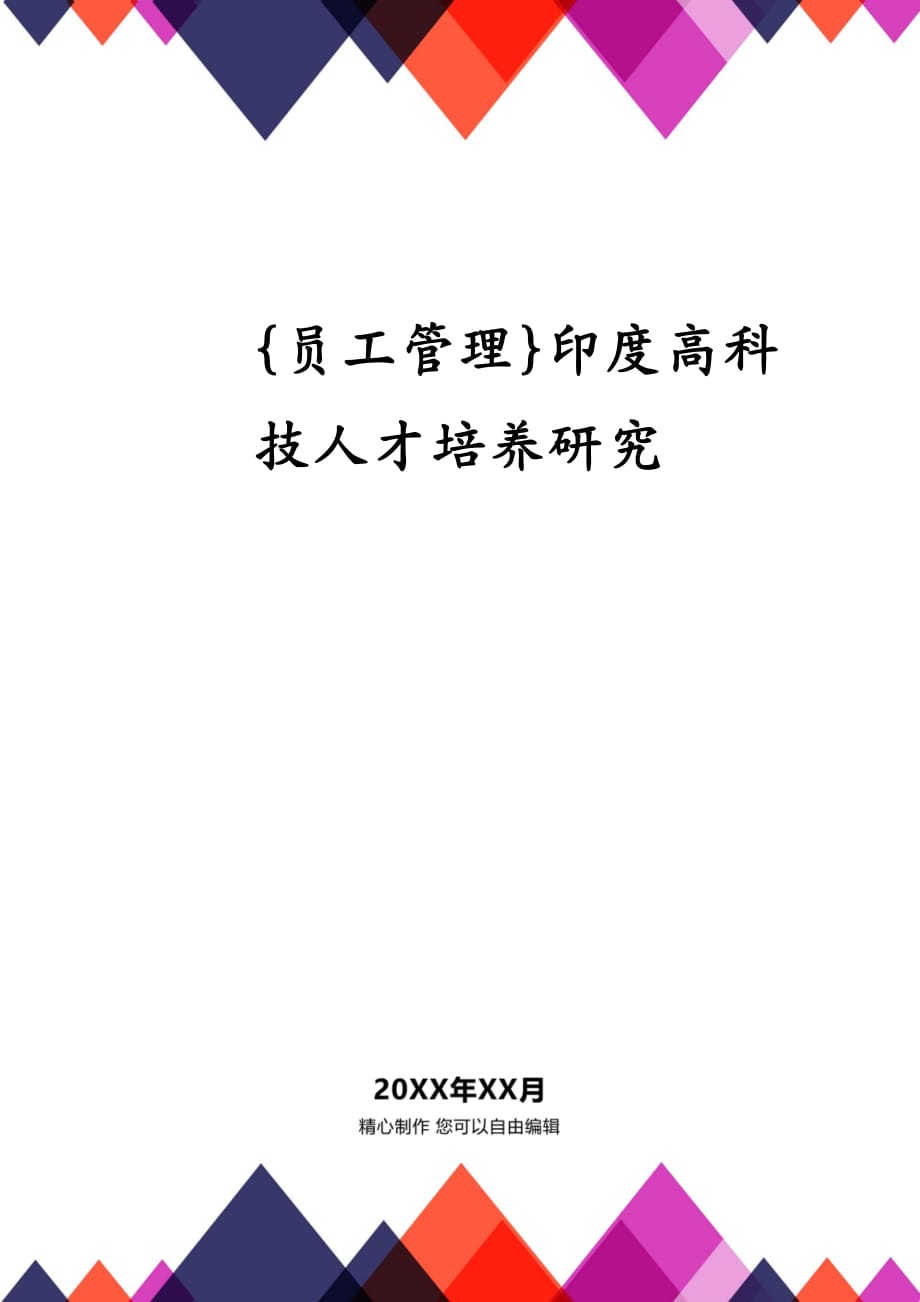 {员工管理}印度高科技人才培养研究

20XX年XX月

精心制作 您可以自由编辑